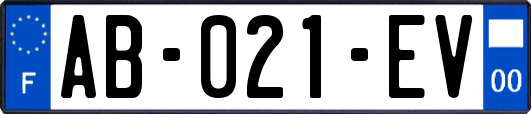 F

AB-021-EV

00